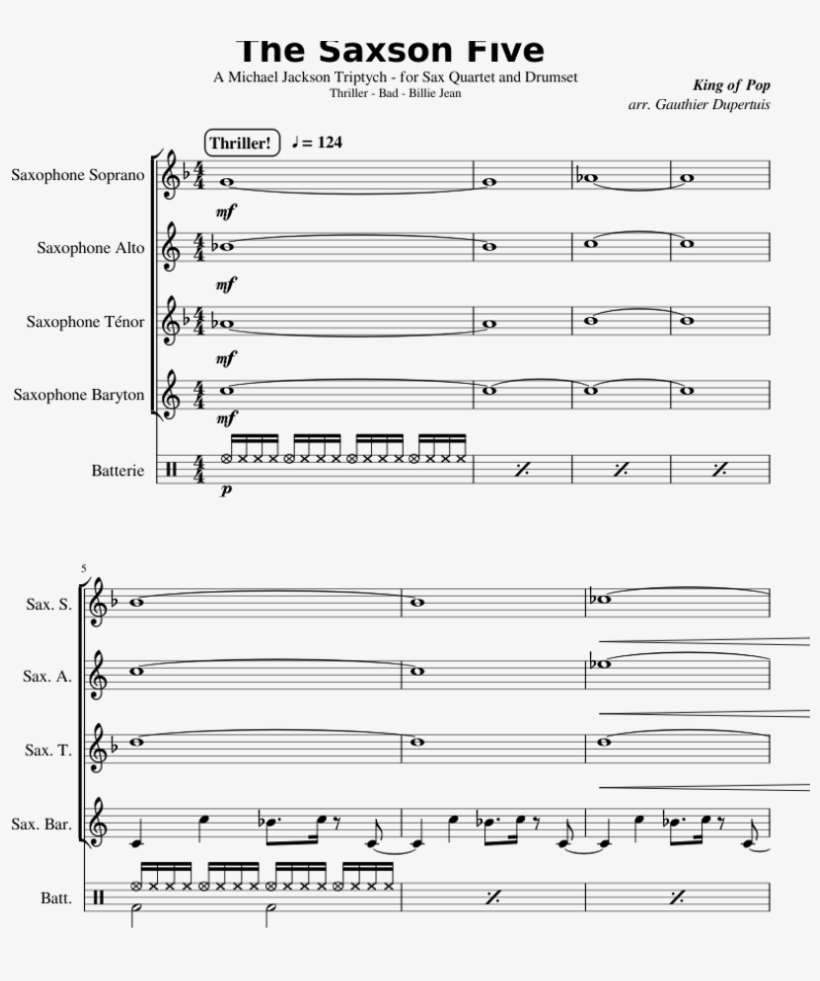 The Saxson Five
A Michael Jackson Triptych - for Sax Quartet and Drumset
Thriller - Bad - Billie Jean

King of Pop
arr. Gauthier Dupertuis

Thriller! ♩ = 124

Saxophone Soprano
mf
Saxophone Alto
mf
Saxophone Ténor
mf
Saxophone Baryton
mf
Batterie
p

5
Sax. S.
Sax. A.
Sax. T.
Sax. Bar.
Batt.